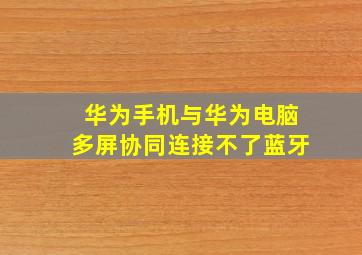 华为手机与华为电脑
多屏协同连接不了蓝牙